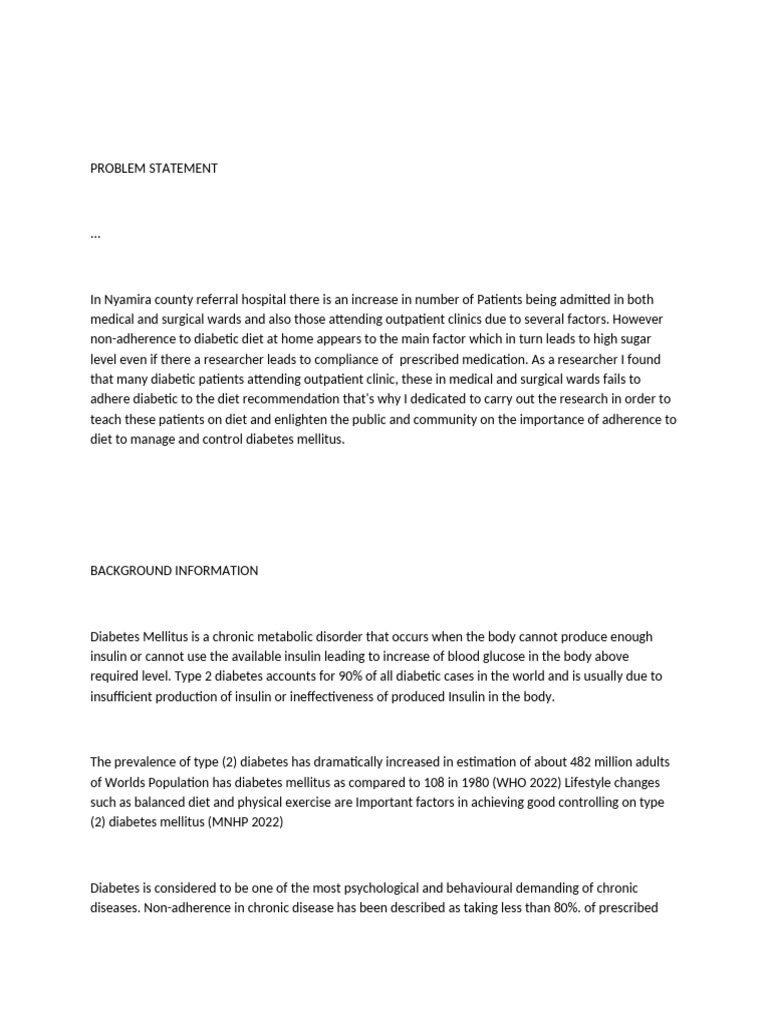 PROBLEM STATEMENT

...

In Nyamira county referral hospital there is an increase in number of Patients being admitted in both medical and surgical wards and also those attending outpatient clinics due to several factors. However non-adherence to diabetic diet at home appears to the main factor which in turn leads to high sugar level even if there a researcher leads to compliance of prescribed medication. As a researcher I found that many diabetic patients attending outpatient clinic, these in medical and surgical wards fails to adhere diabetic to the diet recommendation that's why I dedicated to carry out the research in order to teach these patients on diet and enlighten the public and community on the importance of adherence to diet to manage and control diabetes mellitus.

BACKGROUND INFORMATION

Diabetes Mellitus is a chronic metabolic disorder that occurs when the body cannot produce enough insulin or cannot use the available insulin leading to increase of blood glucose in the body above required level. Type 2 diabetes accounts for 90% of all diabetic cases in the world and is usually due to insufficient production of insulin or ineffectiveness of produced Insulin in the body.

The prevalence of type (2) diabetes has dramatically increased in estimation of about 482 million adults of Worlds Population has diabetes mellitus as compared to 108 in 1980 (WHO 2022) Lifestyle changes such as balanced diet and physical exercise are Important factors in achieving good controlling on type (2) diabetes mellitus (MNHP 2022)

Diabetes is considered to be one of the most psychological and behavioural demanding of chronic diseases. Non-adherence in chronic disease has been described as taking less than 80%. of prescribed